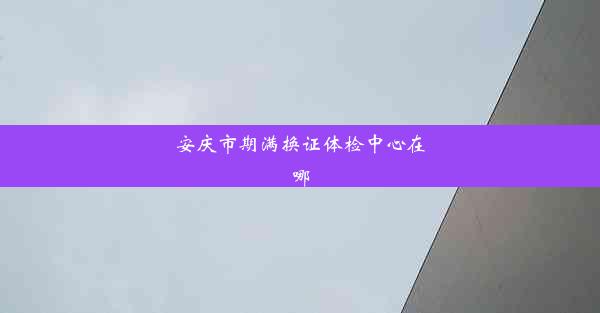 安庆市期满换证体检中心在哪